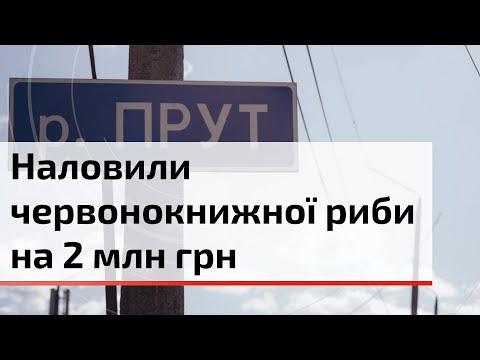 р. ПРУТ

Наловили червонокнижної риби на 2 млн грн